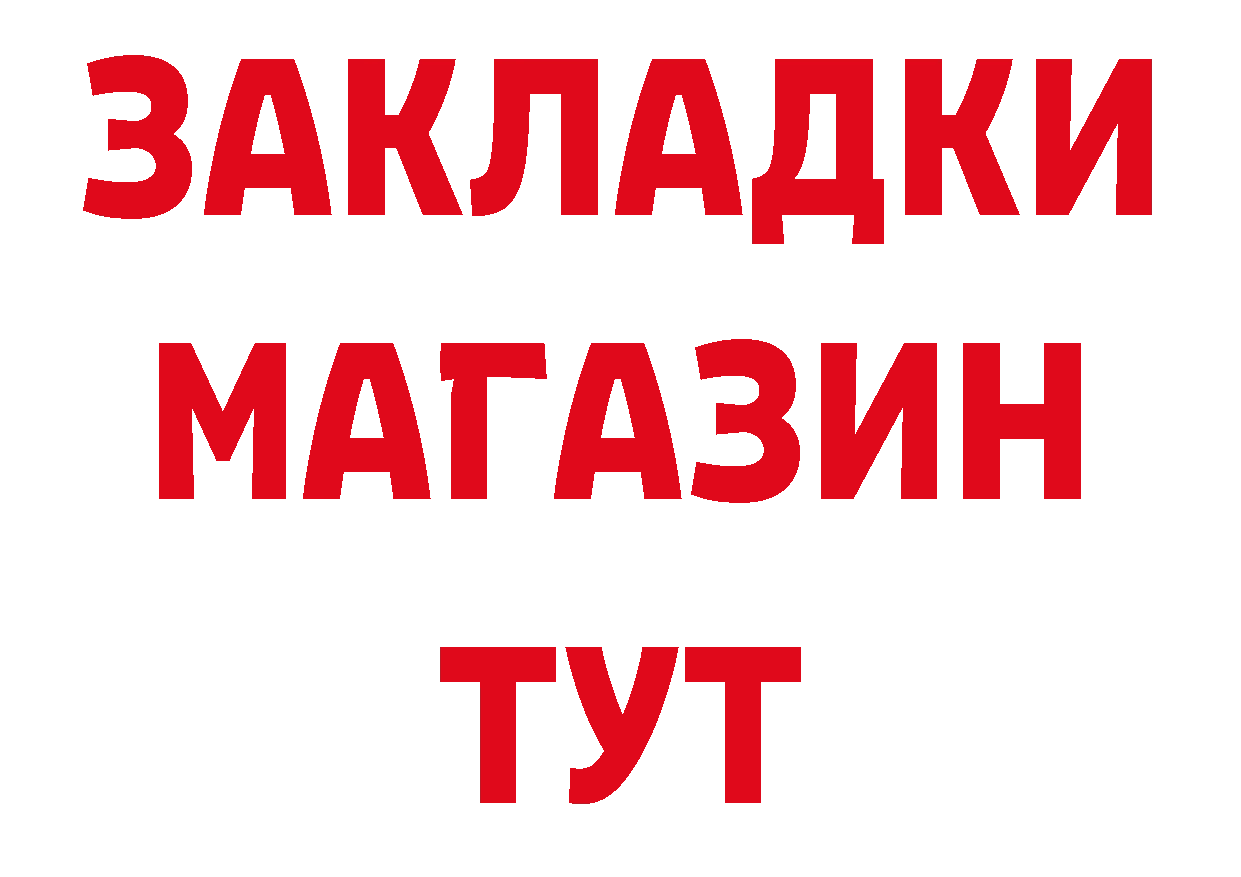 ЗАКЛАДКИ
МАГАЗИН
ТУТ